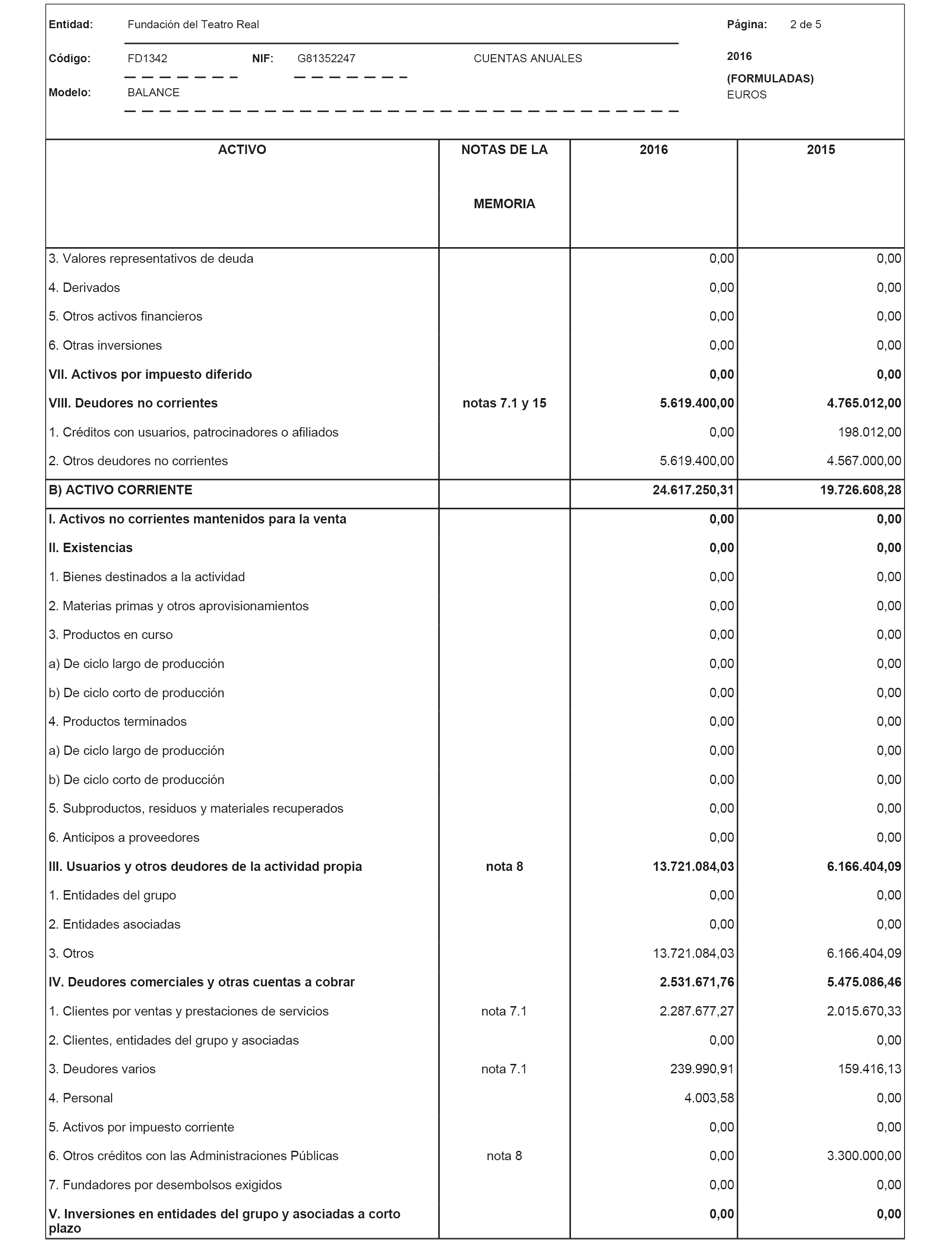 Entidad: Fundación del Teatro Real

Página: 2 de 5

Código: FD1342 NIF: G81352247 CUENTAS ANUALES

2016

(FORMULADAS)

Modelo: BALANCE

EUROS

| ACTIVO | NOTAS DE LA MEMORIA | 2016 | 2015 |
|---|---|---|---|
| 3. Valores representativos de deuda | | 0,00 | 0,00 |
| 4. Derivados | | 0,00 | 0,00 |
| 5. Otros activos financieros | | 0,00 | 0,00 |
| 6. Otras inversiones | | 0,00 | 0,00 |
| VII. Activos por impuesto diferido | | 0,00 | 0,00 |
| VIII. Deudores no corrientes | notas 7.1 y 15 | 5.619.400,00 | 4.765.012,00 |
| 1. Créditos con usuarios, patrocinadores o afiliados | | 0,00 | 198.012,00 |
| 2. Otros deudores no corrientes | | 5.619.400,00 | 4.567.000,00 |
| B) ACTIVO CORRIENTE | | 24.617.250,31 | 19.726.608,28 |
| I. Activos no corrientes mantenidos para la venta | | 0,00 | 0,00 |
| II. Existencias | | 0,00 | 0,00 |
| 1. Bienes destinados a la actividad | | 0,00 | 0,00 |
| 2. Materias primas y otros aprovisionamientos | | 0,00 | 0,00 |
| 3. Productos en curso | | 0,00 | 0,00 |
| a) De ciclo largo de producción | | 0,00 | 0,00 |
| b) De ciclo corto de producción | | 0,00 | 0,00 |
| 4. Productos terminados | | 0,00 | 0,00 |
| a) De ciclo largo de producción | | 0,00 | 0,00 |
| b) De ciclo corto de producción | | 0,00 | 0,00 |
| 5. Subproductos, residuos y materiales recuperados | | 0,00 | 0,00 |
| 6. Anticipos a proveedores | | 0,00 | 0,00 |
| III. Usuarios y otros deudores de la actividad propia | nota 8 | 13.721.084,03 | 6.166.404,09 |
| 1. Entidades del grupo | | 0,00 | 0,00 |
| 2. Entidades asociadas | | 0,00 | 0,00 |
| 3. Otros | | 13.721.084,03 | 6.166.404,09 |
| IV. Deudores comerciales y otras cuentas a cobrar | | 2.531.671,76 | 5.475.086,46 |
| 1. Clientes por ventas y prestaciones de servicios | nota 7.1 | 2.287.677,27 | 2.015.670,33 |
| 2. Clientes, entidades del grupo y asociadas | | 0,00 | 0,00 |
| 3. Deudores varios | nota 7.1 | 239.990,91 | 159.416,13 |
| 4. Personal | | 4.003,58 | 0,00 |
| 5. Activos por impuesto corriente | | 0,00 | 0,00 |
| 6. Otros créditos con las Administraciones Públicas | nota 8 | 0,00 | 3.300.000,00 |
| 7. Fundadores por desembolsos exigidos | | 0,00 | 0,00 |
| V. Inversiones en entidades del grupo y asociadas a corto plazo | | 0,00 | 0,00 |